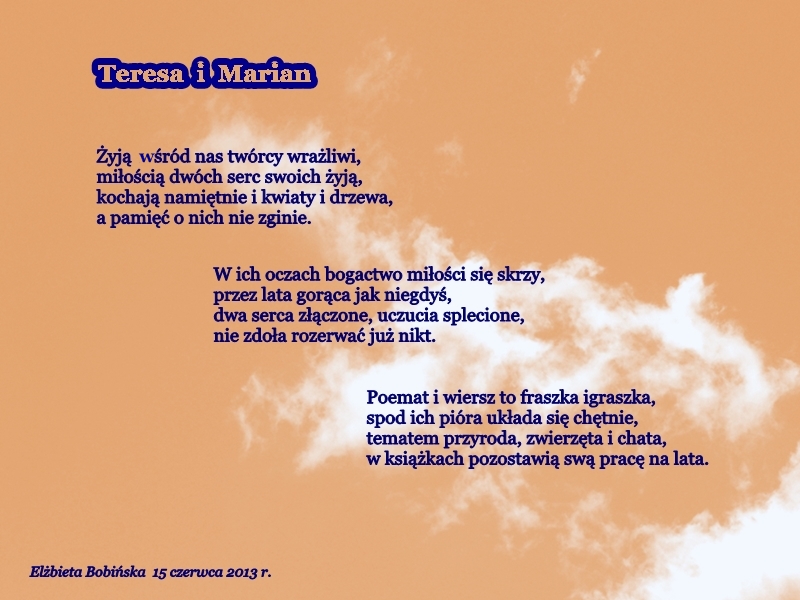 Teresa i Marian

Żyją wśród nas twórcy wrażliwi,
miłością dwóch serc swoich żyją,
kochają namiętnie i kwiaty i drzewa,
a pamięć o nich nie zginie.

W ich oczach bogactwo miłości się skrzy,
przez lata gorąca jak niegdyś,
dwa serca złączone, uczucia splecione,
nie zdoła rozerwać już nikt.

Poemat i wiersz to fraszka igraszka,
spod ich pióra układa się chętnie,
tematem przyroda, zwierzęta i chata,
w książkach pozostawią swą pracę na lata.

Elżbieta Bobińska 15 czerwca 2013 r.